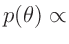 $p(\theta) \propto$